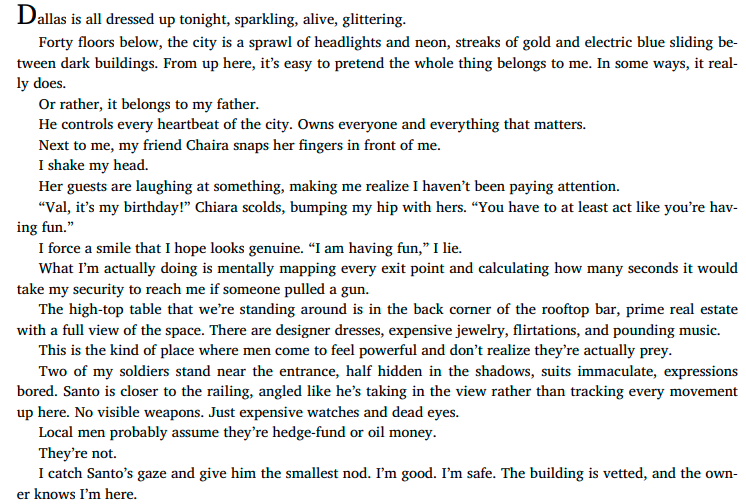 Dallas is all dressed up tonight, sparkling, alive, glittering.

Forty floors below, the city is a sprawl of headlights and neon, streaks of gold and electric blue sliding between dark buildings. From up here, it's easy to pretend the whole thing belongs to me. In some ways, it really does.

Or rather, it belongs to my father.

He controls every heartbeat of the city. Owns everyone and everything that matters.

Next to me, my friend Chaira snaps her fingers in front of me.

I shake my head.

Her guests are laughing at something, making me realize I haven't been paying attention.

"Val, it's my birthday!" Chiara scolds, bumping my hip with hers. "You have to at least act like you're having fun."

I force a smile that I hope looks genuine. "I am having fun," I lie.

What I'm actually doing is mentally mapping every exit point and calculating how many seconds it would take my security to reach me if someone pulled a gun.

The high-top table that we're standing around is in the back corner of the rooftop bar, prime real estate with a full view of the space. There are designer dresses, expensive jewelry, flirtations, and pounding music.

This is the kind of place where men come to feel powerful and don't realize they're actually prey.

Two of my soldiers stand near the entrance, half hidden in the shadows, suits immaculate, expressions bored. Santo is closer to the railing, angled like he's taking in the view rather than tracking every movement up here. No visible weapons. Just expensive watches and dead eyes.

Local men probably assume they're hedge-fund or oil money.

They're not.

I catch Santo's gaze and give him the smallest nod. I'm good. I'm safe. The building is vetted, and the owner knows I'm here.